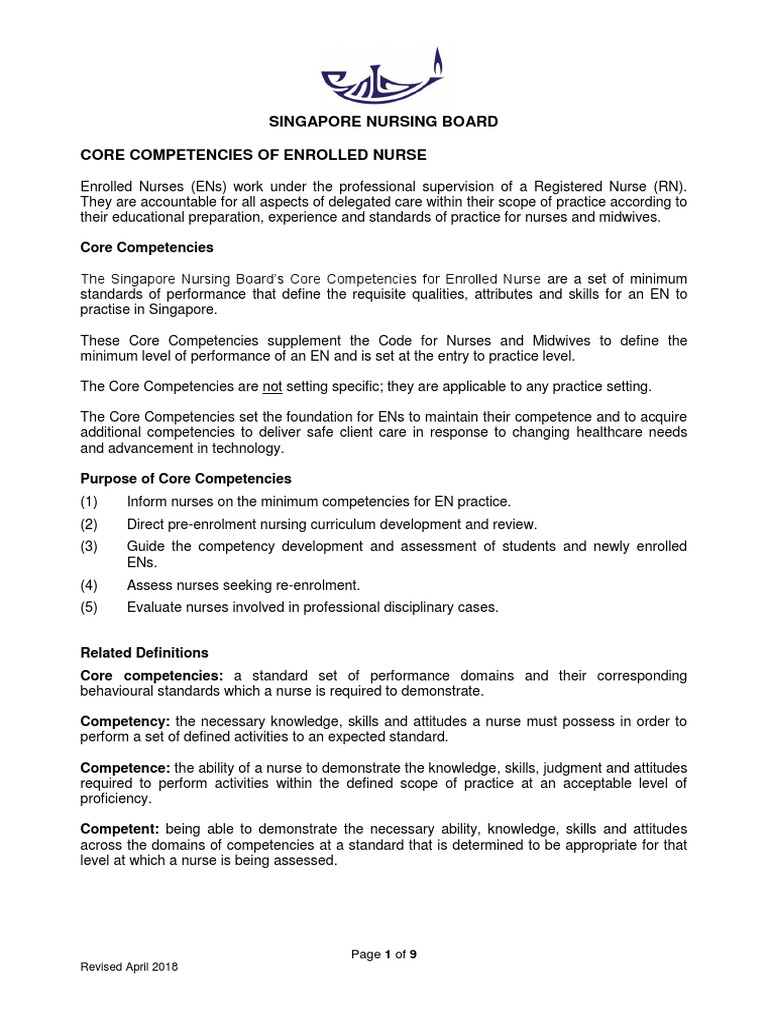 SINGAPORE NURSING BOARD

CORE COMPETENCIES OF ENROLLED NURSE

Enrolled Nurses (ENs) work under the professional supervision of a Registered Nurse (RN). They are accountable for all aspects of delegated care within their scope of practice according to their educational preparation, experience and standards of practice for nurses and midwives.

Core Competencies

The Singapore Nursing Board's Core Competencies for Enrolled Nurse are a set of minimum standards of performance that define the requisite qualities, attributes and skills for an EN to practise in Singapore.

These Core Competencies supplement the Code for Nurses and Midwives to define the minimum level of performance of an EN and is set at the entry to practice level.

The Core Competencies are not setting specific; they are applicable to any practice setting.

The Core Competencies set the foundation for ENs to maintain their competence and to acquire additional competencies to deliver safe client care in response to changing healthcare needs and advancement in technology.

Purpose of Core Competencies

(1) Inform nurses on the minimum competencies for EN practice.

(2) Direct pre-enrolment nursing curriculum development and review.

(3) Guide the competency development and assessment of students and newly enrolled ENs.

(4) Assess nurses seeking re-enrolment.

(5) Evaluate nurses involved in professional disciplinary cases.

Related Definitions

Core competencies: a standard set of performance domains and their corresponding behavioural standards which a nurse is required to demonstrate.

Competency: the necessary knowledge, skills and attitudes a nurse must possess in order to perform a set of defined activities to an expected standard.

Competence: the ability of a nurse to demonstrate the knowledge, skills, judgment and attitudes required to perform activities within the defined scope of practice at an acceptable level of proficiency.

Competent: being able to demonstrate the necessary ability, knowledge, skills and attitudes across the domains of competencies at a standard that is determined to be appropriate for that level at which a nurse is being assessed.

Page 1 of 9

Revised April 2018